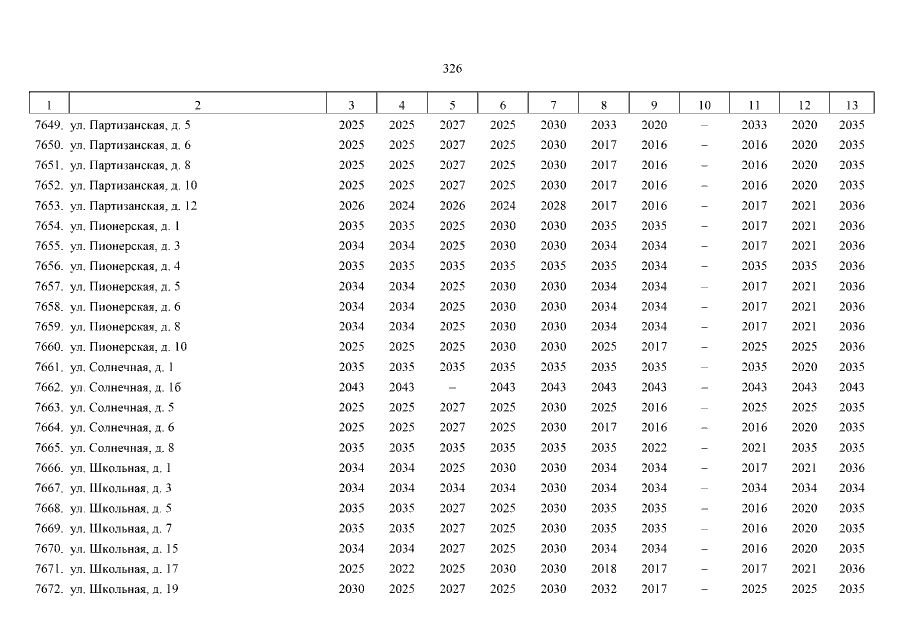 326

| 1 | 2 | 3 | 4 | 5 | 6 | 7 | 8 | 9 | 10 | 11 | 12 | 13 |
|---|---|---|---|---|---|---|---|---|---|---|---|---|
| 7649. | ул. Партизанская, д. 5 | 2025 | 2025 | 2027 | 2025 | 2030 | 2033 | 2020 | – | 2033 | 2020 | 2035 |
| 7650. | ул. Партизанская, д. 6 | 2025 | 2025 | 2027 | 2025 | 2030 | 2017 | 2016 | – | 2016 | 2020 | 2035 |
| 7651. | ул. Партизанская, д. 8 | 2025 | 2025 | 2027 | 2025 | 2030 | 2017 | 2016 | – | 2016 | 2020 | 2035 |
| 7652. | ул. Партизанская, д. 10 | 2025 | 2025 | 2027 | 2025 | 2030 | 2017 | 2016 | – | 2016 | 2020 | 2035 |
| 7653. | ул. Партизанская, д. 12 | 2026 | 2024 | 2026 | 2024 | 2028 | 2017 | 2016 | – | 2017 | 2021 | 2036 |
| 7654. | ул. Пионерская, д. 1 | 2035 | 2035 | 2025 | 2030 | 2030 | 2035 | 2035 | – | 2017 | 2021 | 2036 |
| 7655. | ул. Пионерская, д. 3 | 2034 | 2034 | 2025 | 2030 | 2030 | 2034 | 2034 | – | 2017 | 2021 | 2036 |
| 7656. | ул. Пионерская, д. 4 | 2035 | 2035 | 2035 | 2035 | 2035 | 2035 | 2034 | – | 2035 | 2035 | 2036 |
| 7657. | ул. Пионерская, д. 5 | 2034 | 2034 | 2025 | 2030 | 2030 | 2034 | 2034 | – | 2017 | 2021 | 2036 |
| 7658. | ул. Пионерская, д. 6 | 2034 | 2034 | 2025 | 2030 | 2030 | 2034 | 2034 | – | 2017 | 2021 | 2036 |
| 7659. | ул. Пионерская, д. 8 | 2034 | 2034 | 2025 | 2030 | 2030 | 2034 | 2034 | – | 2017 | 2021 | 2036 |
| 7660. | ул. Пионерская, д. 10 | 2025 | 2025 | 2025 | 2030 | 2030 | 2025 | 2017 | – | 2025 | 2025 | 2036 |
| 7661. | ул. Солнечная, д. 1 | 2035 | 2035 | 2035 | 2035 | 2035 | 2035 | 2035 | – | 2035 | 2020 | 2035 |
| 7662. | ул. Солнечная, д. 1б | 2043 | 2043 | – | 2043 | 2043 | 2043 | 2043 | – | 2043 | 2043 | 2043 |
| 7663. | ул. Солнечная, д. 5 | 2025 | 2025 | 2027 | 2025 | 2030 | 2025 | 2016 | – | 2025 | 2025 | 2035 |
| 7664. | ул. Солнечная, д. 6 | 2025 | 2025 | 2027 | 2025 | 2030 | 2017 | 2016 | – | 2016 | 2020 | 2035 |
| 7665. | ул. Солнечная, д. 8 | 2035 | 2035 | 2035 | 2035 | 2035 | 2035 | 2022 | – | 2021 | 2035 | 2035 |
| 7666. | ул. Школьная, д. 1 | 2034 | 2034 | 2025 | 2030 | 2030 | 2034 | 2034 | – | 2017 | 2021 | 2036 |
| 7667. | ул. Школьная, д. 3 | 2034 | 2034 | 2034 | 2034 | 2030 | 2034 | 2034 | – | 2034 | 2034 | 2034 |
| 7668. | ул. Школьная, д. 5 | 2035 | 2035 | 2027 | 2025 | 2030 | 2035 | 2035 | – | 2016 | 2020 | 2035 |
| 7669. | ул. Школьная, д. 7 | 2035 | 2035 | 2027 | 2025 | 2030 | 2035 | 2035 | – | 2016 | 2020 | 2035 |
| 7670. | ул. Школьная, д. 15 | 2034 | 2034 | 2027 | 2025 | 2030 | 2034 | 2034 | – | 2016 | 2020 | 2035 |
| 7671. | ул. Школьная, д. 17 | 2025 | 2022 | 2025 | 2030 | 2030 | 2018 | 2017 | – | 2017 | 2021 | 2036 |
| 7672. | ул. Школьная, д. 19 | 2030 | 2025 | 2027 | 2025 | 2030 | 2032 | 2017 | – | 2025 | 2025 | 2035 |